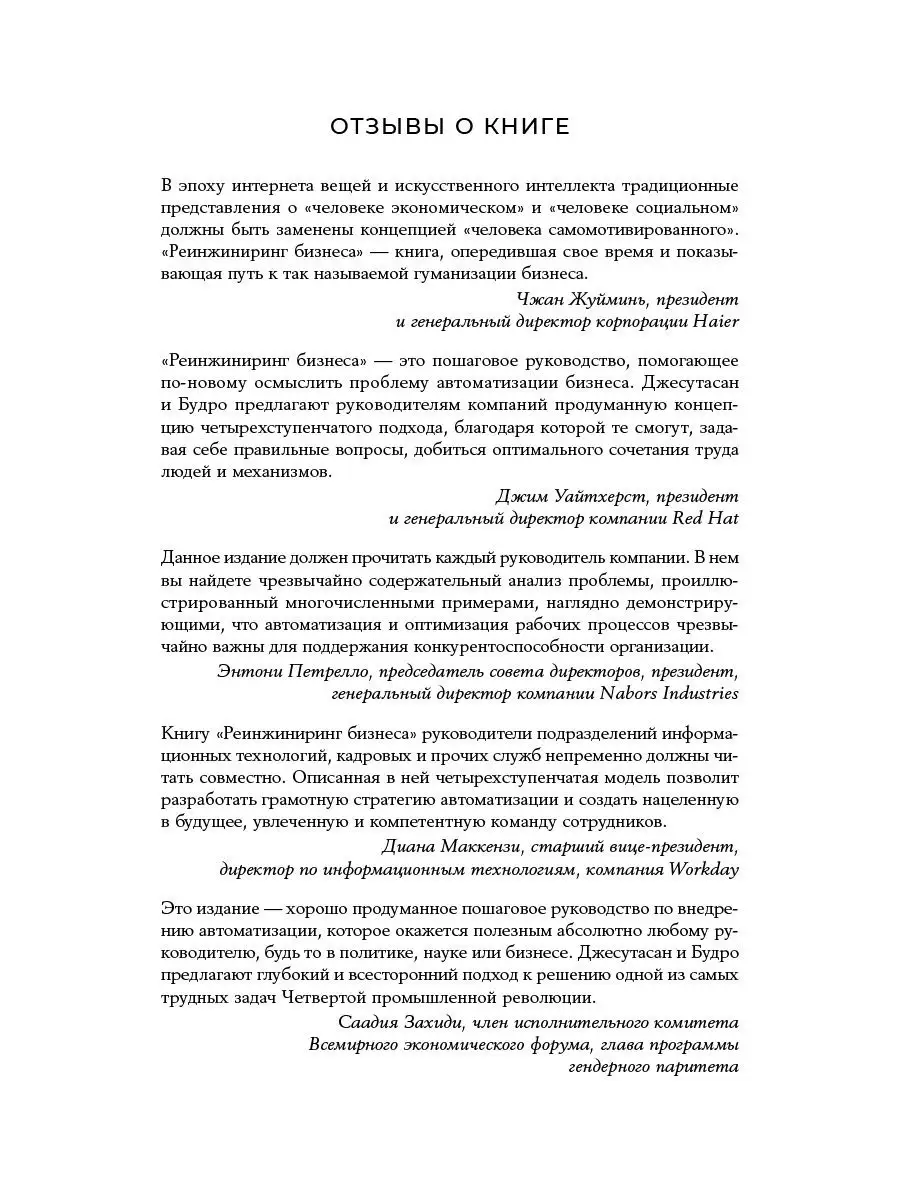 ОТЗЫВЫ О КНИГЕ

В эпоху интернета вещей и искусственного интеллекта традиционные представления о «человеке экономическом» и «человеке социальном» должны быть заменены концепцией «человека самомотивированного». «Реинжиниринг бизнеса» — книга, опередившая свое время и показывающая путь к так называемой гуманизации бизнеса.

Чжан Жуйминь, президент
и генеральный директор корпорации Haier

«Реинжиниринг бизнеса» — это пошаговое руководство, помогающее по-новому осмыслить проблему автоматизации бизнеса. Джесутасан и Будро предлагают руководителям компаний продуманную концепцию четырехступенчатого подхода, благодаря которой те смогут, задавая себе правильные вопросы, добиться оптимального сочетания труда людей и механизмов.

Джим Уайтхерст, президент
и генеральный директор компании Red Hat

Данное издание должен прочитать каждый руководитель компании. В нем вы найдете чрезвычайно содержательный анализ проблемы, проиллюстрированный многочисленными примерами, наглядно демонстрирующими, что автоматизация и оптимизация рабочих процессов чрезвычайно важны для поддержания конкурентоспособности организации.

Энтони Петрелло, председатель совета директоров, президент,
генеральный директор компании Nabors Industries

Книгу «Реинжиниринг бизнеса» руководители подразделений информационных технологий, кадровых и прочих служб непременно должны читать совместно. Описанная в ней четырехступенчатая модель позволит разработать грамотную стратегию автоматизации и создать нацеленную в будущее, увлеченную и компетентную команду сотрудников.

Диана Маккензи, старший вице-президент,
директор по информационным технологиям, компания Workday

Это издание — хорошо продуманное пошаговое руководство по внедрению автоматизации, которое окажется полезным абсолютно любому руководителю, будь то в политике, науке или бизнесе. Джесутасан и Будро предлагают глубокий и всесторонний подход к решению одной из самых трудных задач Четвертой промышленной революции.

Саадия Захиди, член исполнительного комитета
Всемирного экономического форума, глава программы
гендерного паритета